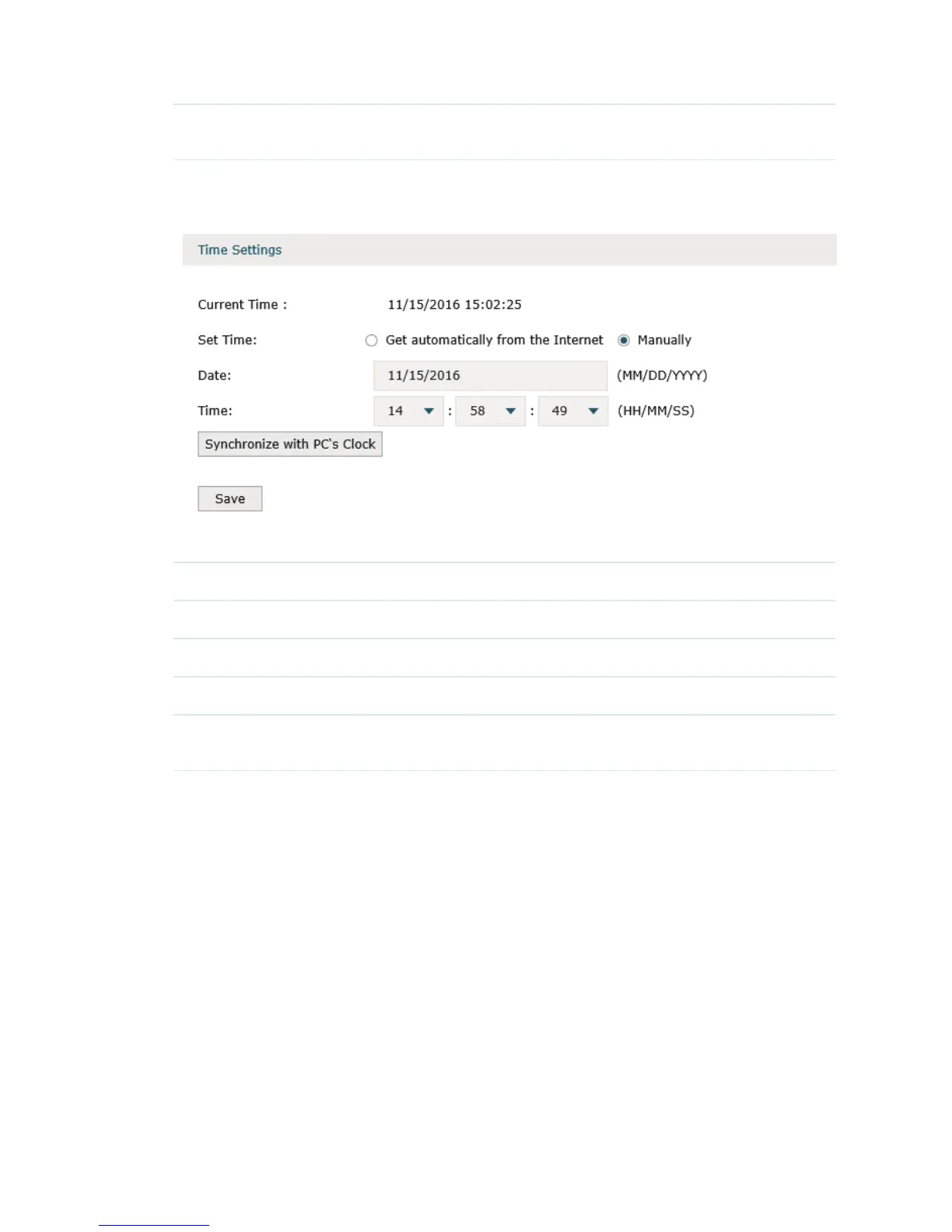 Time Settings

Current Time : 11/15/2016 15:02:25

Set Time: Get automatically from the Internet Manually

Date: 11/15/2016 (MM/DD/YYYY)

Time: 14 : 58 : 49 (HH/MM/SS)

Synchronize with PC's Clock

Save